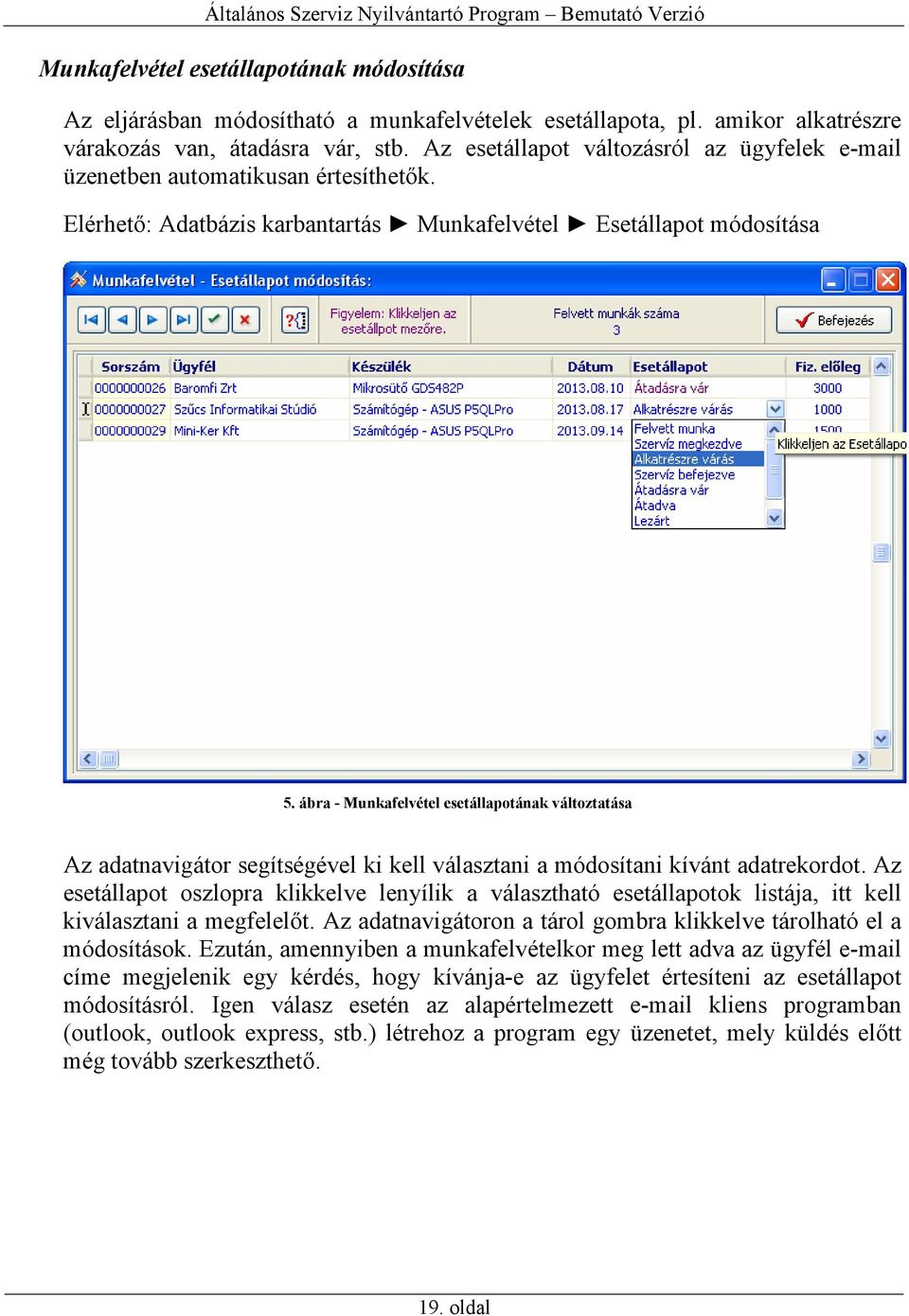 Általános Szerviz Nyilvántartó Program – Bemutató Verzió

Munkafelvétel esetállapotának módosítása

Az eljárásban módosítható a munkafelvételek esetállapota, pl. amikor alkatrészre várakozás van, átadásra vár, stb. Az esetállapot változásról az ügyfelek e-mail üzenetben automatikusan értesíthetők.

Elérhető: Adatbázis karbantartás ► Munkafelvétel ► Esetállapot módosítása

Munkafelvétel - Esetállapot módosítás:

Figyelem: Klikkeljen az esetállpot mezőre.

Felvett munkák száma
3

Befejezés

| Sorszám | Ügyfél | Készülék | Dátum | Esetállapot | Fiz. előleg |
|---|---|---|---|---|---|
| 0000000026 | Baromfi Zrt | Mikrosütő GDS482P | 2013.08.10 | Átadásra vár | 3000 |
| 0000000027 | Szűcs Informatikai Stúdió | Számítógép - ASUS P5QLPro | 2013.08.17 | Alkatrészre várás | 1000 |
| 0000000029 | Mini-Ker Kft | Számítógép - ASUS P5QLPro | 2013.09.14 | Felvett munka | 1500 |

Szervíz megkezdve
Alkatrészre várás
Szervíz befejezve
Átadásra vár
Átadva
Lezárt

Klikkeljen az Esetállapo

5. ábra - Munkafelvétel esetállapotának változtatása

Az adatnavigátor segítségével ki kell választani a módosítani kívánt adatrekordot. Az esetállapot oszlopra klikkelve lenyílik a választható esetállapotok listája, itt kell kiválasztani a megfelelőt. Az adatnavigátoron a tárol gombra klikkelve tárolható el a módosítások. Ezután, amennyiben a munkafelvételkor meg lett adva az ügyfél e-mail címe megjelenik egy kérdés, hogy kívánja-e az ügyfelet értesíteni az esetállapot módosításról. Igen válasz esetén az alapértelmezett e-mail kliens programban (outlook, outlook express, stb.) létrehoz a program egy üzenetet, mely küldés előtt még tovább szerkeszthető.

19. oldal